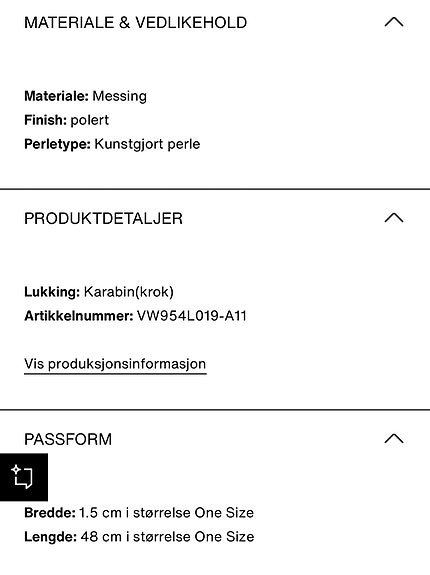 MATERIALE & VEDLIKEHOLD

Materiale: Messing
Finish: polert
Perletype: Kunstgjort perle

PRODUKTDETALJER

Lukking: Karabin(krok)
Artikkelnummer: VW954L019-A11

Vis produksjonsinformasjon

PASSFORM

Bredde: 1.5 cm i størrelse One Size
Lengde: 48 cm i størrelse One Size